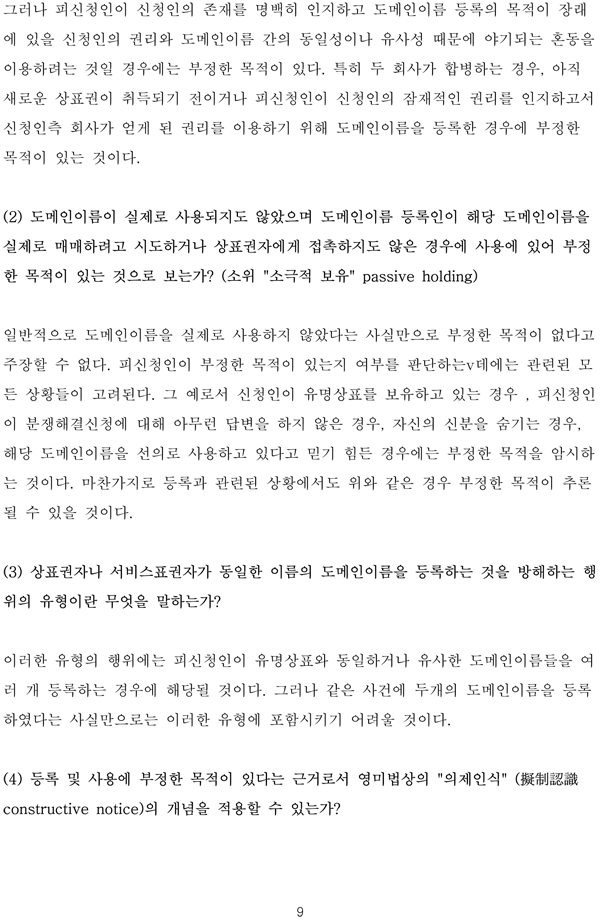 그러나 피신청인이 신청인의 존재를 명백히 인지하고 도메인이름 등록의 목적이 장래에 있을 신청인의 권리와 도메인이름 간의 동일성이나 유사성 때문에 야기되는 혼동을 이용하려는 것일 경우에는 부정한 목적이 있다. 특히 두 회사가 합병하는 경우, 아직 새로운 상표권이 취득되기 전이거나 피신청인이 신청인의 잠재적인 권리를 인지하고서 신청인측 회사가 얻게 된 권리를 이용하기 위해 도메인이름을 등록한 경우에 부정한 목적이 있는 것이다.

(2) 도메인이름이 실제로 사용되지도 않았으며 도메인이름 등록인이 해당 도메인이름을 실제로 매매하려고 시도하거나 상표권자에게 접촉하지도 않은 경우에 사용에 있어 부정한 목적이 있는 것으로 보는가? (소위 "소극적 보유" passive holding)

일반적으로 도메인이름을 실제로 사용하지 않았다는 사실만으로 부정한 목적이 없다고 주장할 수 없다. 피신청인이 부정한 목적이 있는지 여부를 판단하는v데에는 관련된 모든 상황들이 고려된다. 그 예로서 신청인이 유명상표를 보유하고 있는 경우 , 피신청인이 분쟁해결신청에 대해 아무런 답변을 하지 않은 경우, 자신의 신분을 숨기는 경우, 해당 도메인이름을 선의로 사용하고 있다고 믿기 힘든 경우에는 부정한 목적을 암시하는 것이다. 마찬가지로 등록과 관련된 상황에서도 위와 같은 경우 부정한 목적이 추론될 수 있을 것이다.

(3) 상표권자나 서비스표권자가 동일한 이름의 도메인이름을 등록하는 것을 방해하는 행위의 유형이란 무엇을 말하는가?

이러한 유형의 행위에는 피신청인이 유명상표와 동일하거나 유사한 도메인이름들을 여러 개 등록하는 경우에 해당될 것이다. 그러나 같은 사건에 두개의 도메인이름을 등록하였다는 사실만으로는 이러한 유형에 포함시키기 어려울 것이다.

(4) 등록 및 사용에 부정한 목적이 있다는 근거로서 영미법상의 "의제인식" (擬制認識 constructive notice)의 개념을 적용할 수 있는가?

9